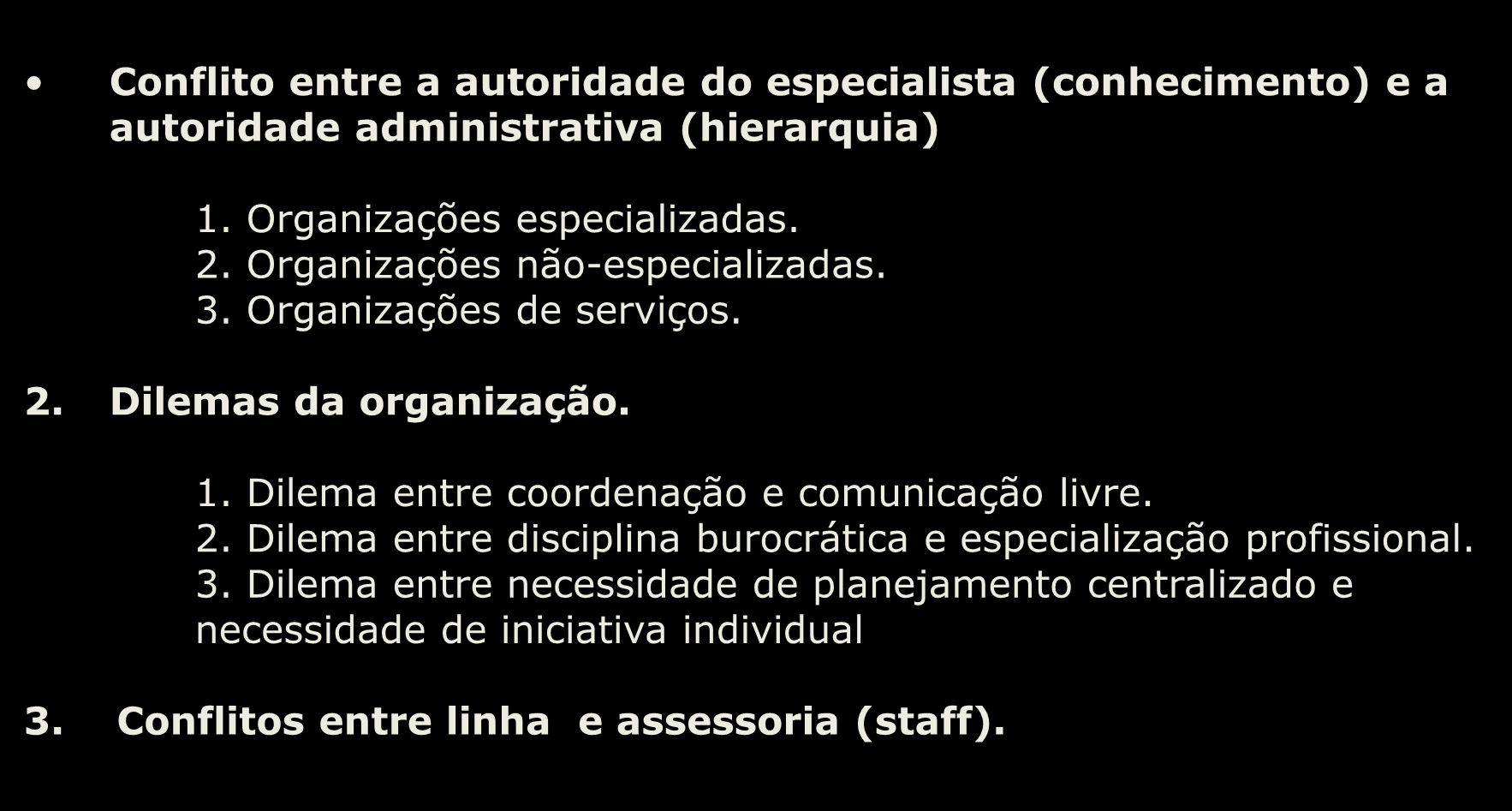 • Conflito entre a autoridade do especialista (conhecimento) e a autoridade administrativa (hierarquia)

1. Organizações especializadas.
2. Organizações não-especializadas.
3. Organizações de serviços.

2. Dilemas da organização.

1. Dilema entre coordenação e comunicação livre.
2. Dilema entre disciplina burocrática e especialização profissional.
3. Dilema entre necessidade de planejamento centralizado e necessidade de iniciativa individual

3. Conflitos entre linha e assessoria (staff).